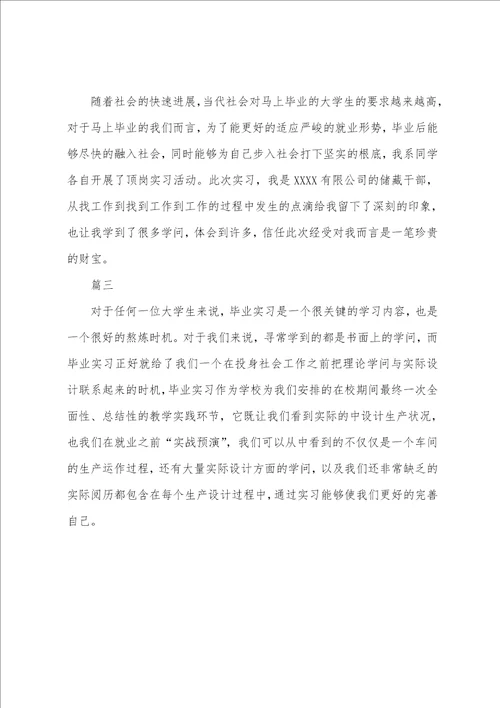 随着社会的快速进展，当代社会对马上毕业的大学生的要求越来越高，对于马上毕业的我们而言，为了能更好的适应严峻的就业形势，毕业后能够尽快的融入社会，同时能够为自己步入社会打下坚实的根底，我系同学各自开展了顶岗实习活动。此次实习，我是XXXX有限公司的储藏干部，从找工作到找到工作到工作的过程中发生的点滴给我留下了深刻的印象，也让我学到了很多学问，体会到许多，信任此次经受对我而言是一笔珍贵的财宝。

篇三

对于任何一位大学生来说，毕业实习是一个很关键的学习内容，也是一个很好的熬炼时机。对于我们来说，寻常学到的都是书面上的学问，而毕业实习正好就给了我们一个在投身社会工作之前把理论学问与实际设计联系起来的时机，毕业实习作为学校为我们安排的在校期间最终一次全面性、总结性的教学实践环节，它既让我们看到实际的中设计生产状况，也我们在就业之前“实战预演”，我们可以从中看到的不仅仅是一个车间的生产运作过程，还有大量实际设计方面的学问，以及我们还非常缺乏的实际阅历都包含在每个生产设计过程中，通过实习能够使我们更好的完善自己。